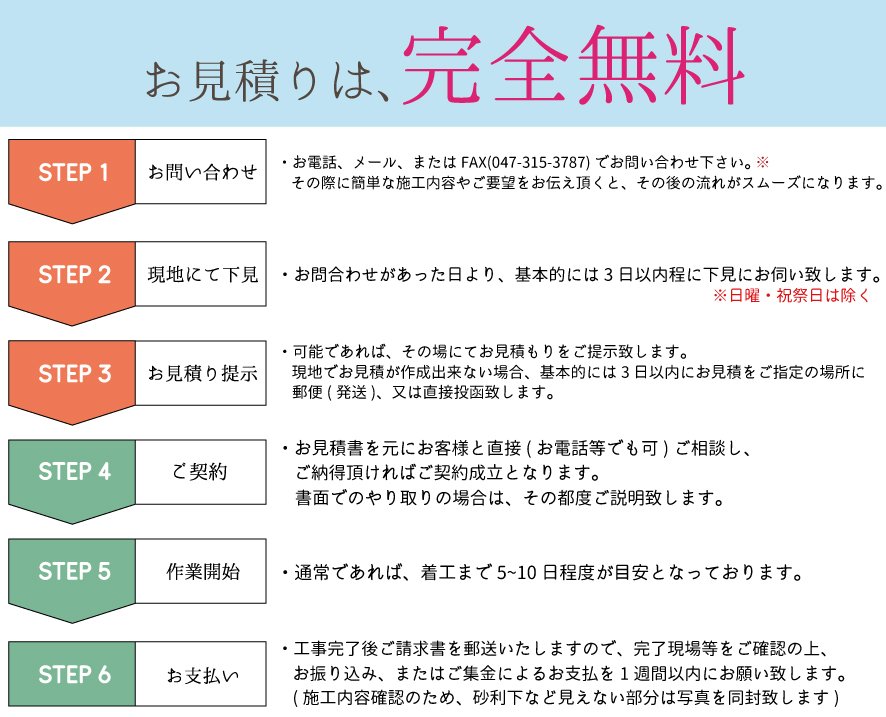 お見積りは、完全無料

STEP 1
お問い合わせ
・お電話、メール、または FAX(047-315-3787) でお問い合わせ下さい。※
その際に簡単な施工内容やご要望をお伝え頂くと、その後の流れがスムーズになります。

STEP 2
現地にて下見
・お問合わせがあった日より、基本的には 3 日以内程に下見にお伺い致します。
※日曜・祝祭日は除く

STEP 3
お見積り提示
・可能であれば、その場にてお見積もりをご提示致します。
現地でお見積が作成出来ない場合、基本的には 3 日以内にお見積をご指定の場所に郵便 ( 発送 )、又は直接投函致します。

STEP 4
ご契約
・お見積書を元にお客様と直接 ( お電話等でも可 ) ご相談し、
ご納得頂ければご契約成立となります。
書面でのやり取りの場合は、その都度ご説明致します。

STEP 5
作業開始
・通常であれば、着工まで 5~10 日程度が目安となっております。

STEP 6
お支払い
・工事完了後ご請求書を郵送いたしますので、完了現場等をご確認の上、
お振り込み、またはご集金によるお支払を 1 週間以内にお願い致します。
( 施工内容確認のため、砂利下など見えない部分は写真を同封致します )